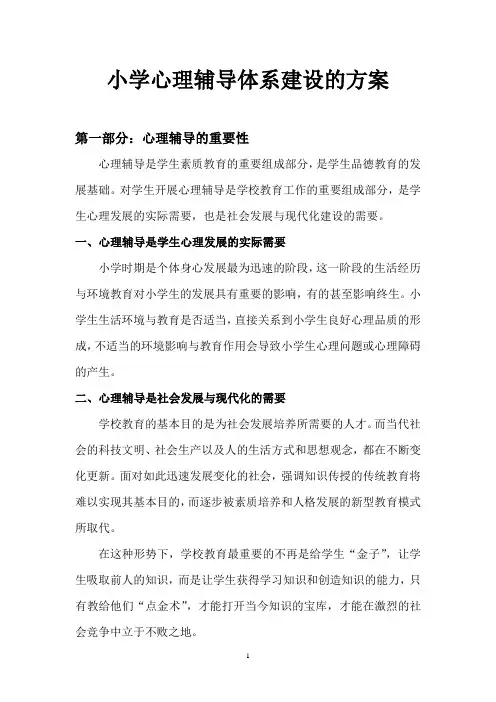 小学心理辅导体系建设的方案

第一部分：心理辅导的重要性

心理辅导是学生素质教育的重要组成部分，是学生品德教育的发展基础。对学生开展心理辅导是学校教育工作的重要组成部分，是学生心理发展的实际需要，也是社会发展与现代化建设的需要。

一、心理辅导是学生心理发展的实际需要

小学时期是个体身心发展最为迅速的阶段，这一阶段的生活经历与环境教育对小学生的发展具有重要的影响，有的甚至影响终生。小学生生活环境与教育是否适当，直接关系到小学生良好心理品质的形成，不适当的环境影响与教育作用会导致小学生心理问题或心理障碍的产生。

二、心理辅导是社会发展与现代化的需要

学校教育的基本目的是为社会发展培养所需要的人才。而当代社会的科技文明、社会生产以及人的生活方式和思想观念，都在不断变化更新。面对如此迅速发展变化的社会，强调知识传授的传统教育将难以实现其基本目的，而逐步被素质培养和人格发展的新型教育模式所取代。

在这种形势下，学校教育最重要的不再是给学生“金子”，让学生吸取前人的知识，而是让学生获得学习知识和创造知识的能力，只有教给他们“点金术”，才能打开当今知识的宝库，才能在激烈的社会竞争中立于不败之地。

1